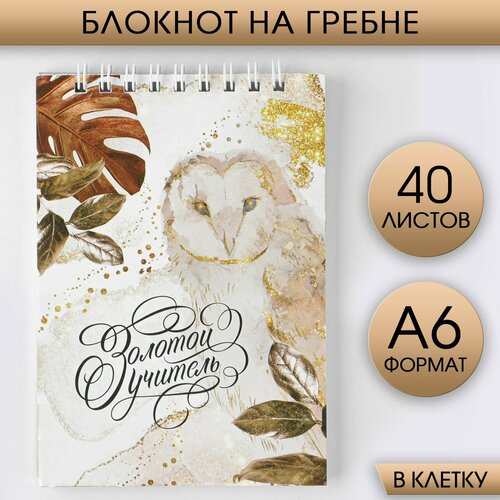 БЛОКНОТ НА ГРЕБНЕ

Золотой учитель

40 ЛИСТОВ

А6 ФОРМАТ

В КЛЕТКУ